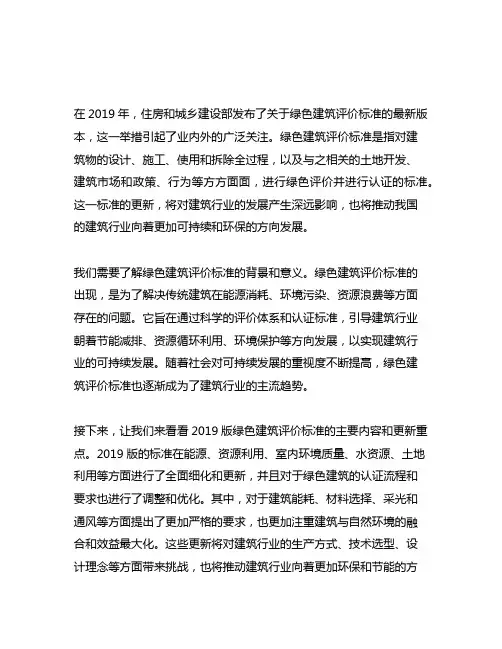 在 2019 年，住房和城乡建设部发布了关于绿色建筑评价标准的最新版本，这一举措引起了业内外的广泛关注。绿色建筑评价标准是指对建筑物的设计、施工、使用和拆除全过程，以及与之相关的土地开发、建筑市场和政策、行为等方方面面，进行绿色评价并进行认证的标准。这一标准的更新，将对建筑行业的发展产生深远影响，也将推动我国的建筑行业向着更加可持续和环保的方向发展。

我们需要了解绿色建筑评价标准的背景和意义。绿色建筑评价标准的出现，是为了解决传统建筑在能源消耗、环境污染、资源浪费等方面存在的问题。它旨在通过科学的评价体系和认证标准，引导建筑行业朝着节能减排、资源循环利用、环境保护等方向发展，以实现建筑行业的可持续发展。随着社会对可持续发展的重视度不断提高，绿色建筑评价标准也逐渐成为了建筑行业的主流趋势。

接下来，让我们来看看 2019 版绿色建筑评价标准的主要内容和更新重点。2019 版的标准在能源、资源利用、室内环境质量、水资源、土地利用等方面进行了全面细化和更新，并且对于绿色建筑的认证流程和要求也进行了调整和优化。其中，对于建筑能耗、材料选择、采光和通风等方面提出了更加严格的要求，也更加注重建筑与自然环境的融合和效益最大化。这些更新将对建筑行业的生产方式、技术选型、设计理念等方面带来挑战，也将推动建筑行业向着更加环保和节能的方